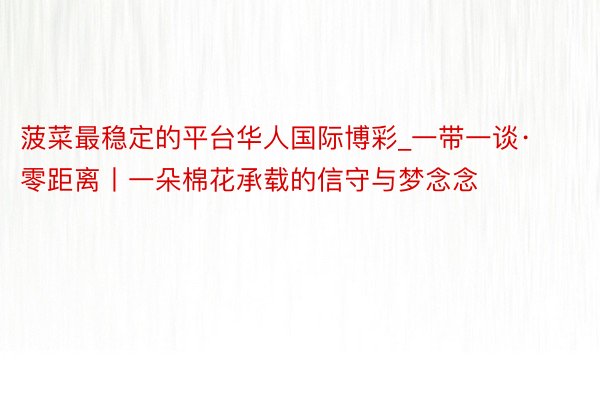 菠菜最稳定的平台华人国际博彩_一带一谈·零距离丨一朵棉花承载的信守与梦念念